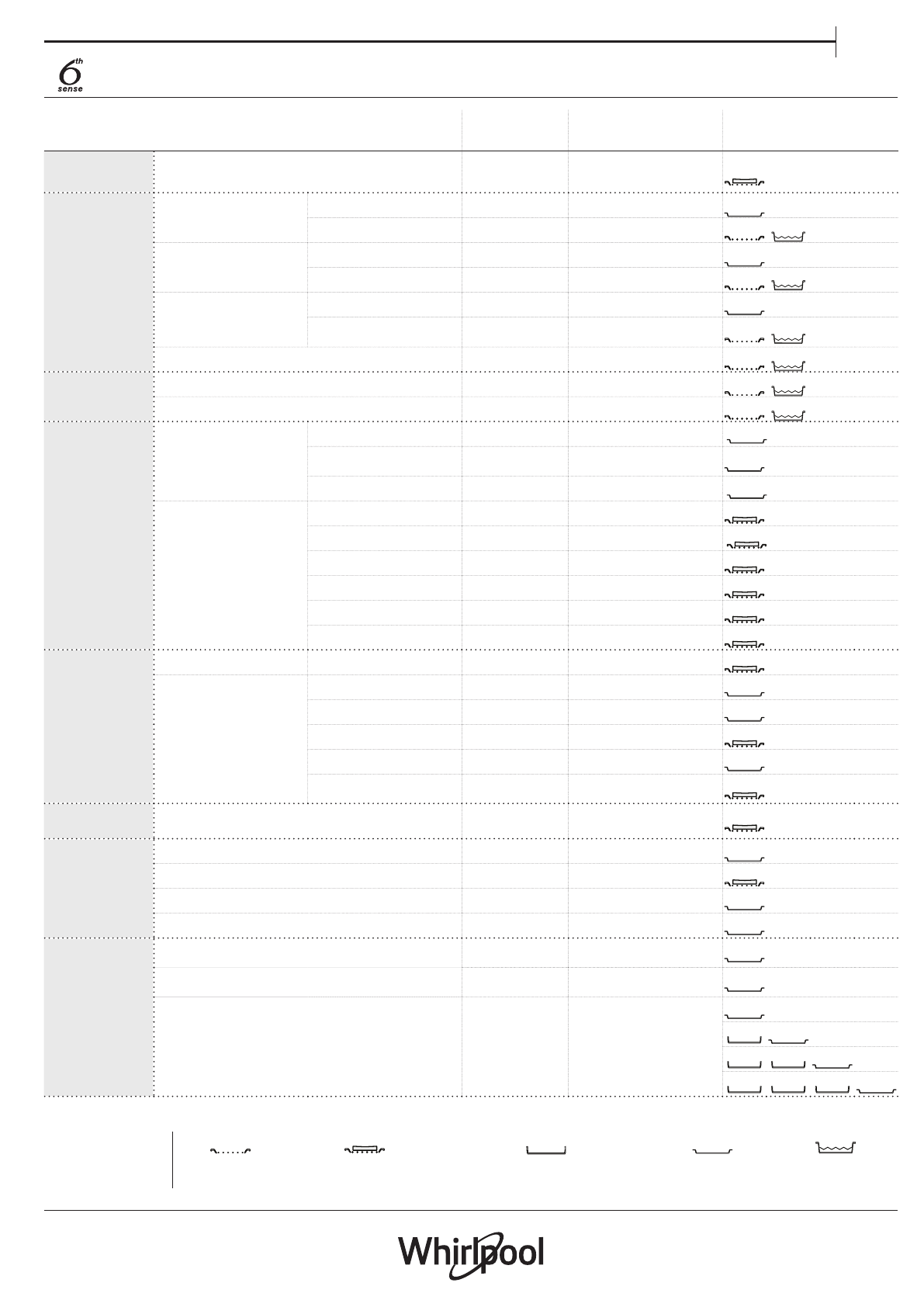 6th sense

Whirlpool